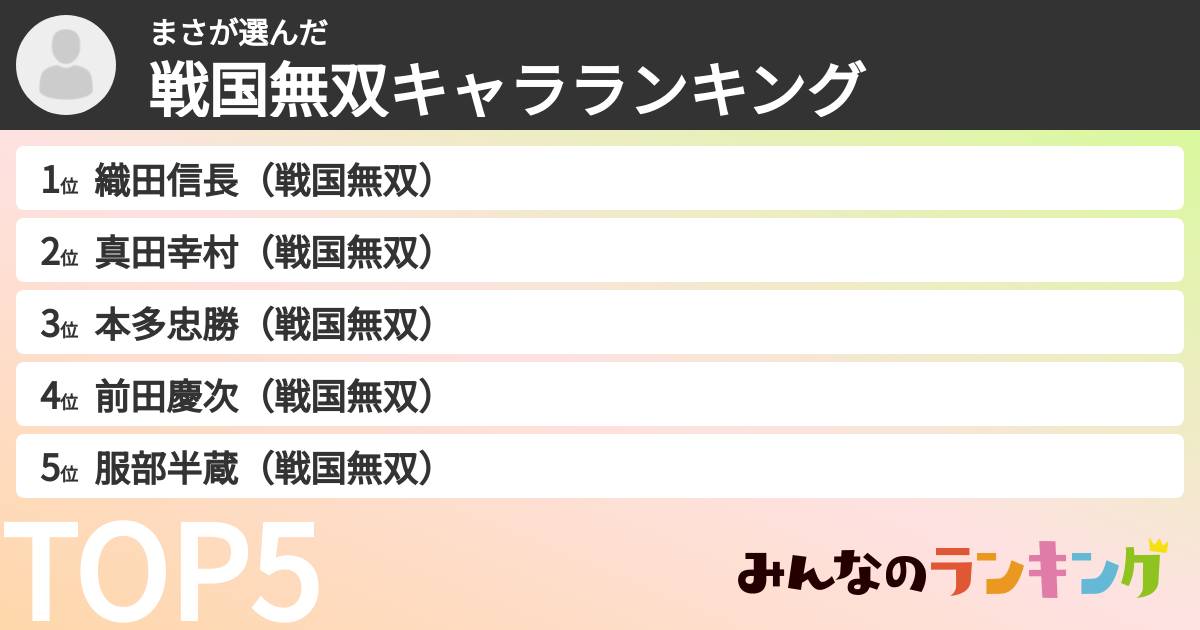 まさが選んだ
戦国無双キャラランキング

1位 織田信長（戦国無双）
2位 真田幸村（戦国無双）
3位 本多忠勝（戦国無双）
4位 前田慶次（戦国無双）
5位 服部半蔵（戦国無双）

TOP5

みんなのランキング